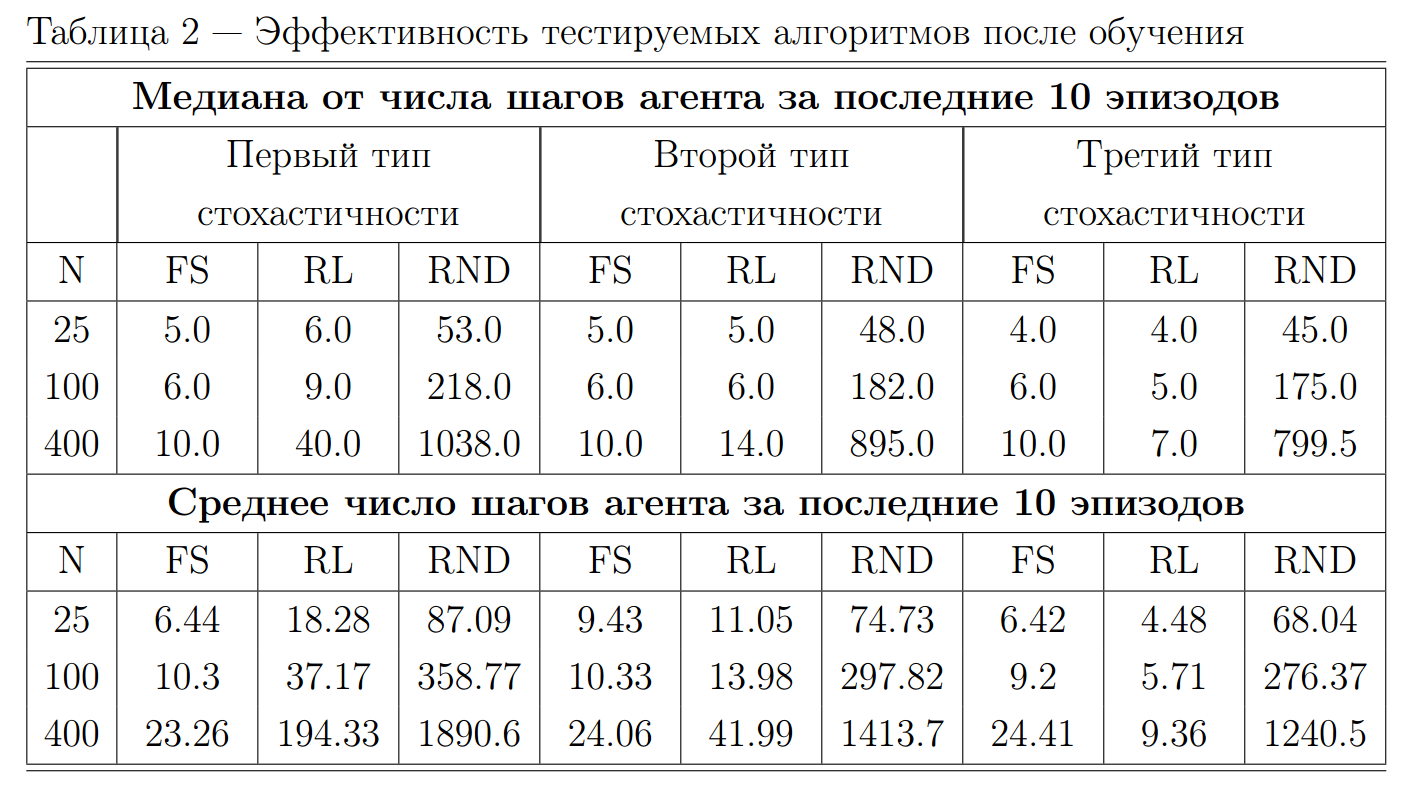 Таблица 2 — Эффективность тестируемых алгоритмов после обучения

| Медиана от числа шагов агента за последние 10 эпизодов | | | | | | | | | |
|---|---|---|---|---|---|---|---|---|---|
| | Первый тип стохастичности | | | Второй тип стохастичности | | | Третий тип стохастичности | | |
| N | FS | RL | RND | FS | RL | RND | FS | RL | RND |
| 25 | 5.0 | 6.0 | 53.0 | 5.0 | 5.0 | 48.0 | 4.0 | 4.0 | 45.0 |
| 100 | 6.0 | 9.0 | 218.0 | 6.0 | 6.0 | 182.0 | 6.0 | 5.0 | 175.0 |
| 400 | 10.0 | 40.0 | 1038.0 | 10.0 | 14.0 | 895.0 | 10.0 | 7.0 | 799.5 |
| Среднее число шагов агента за последние 10 эпизодов | | | | | | | | | |
| N | FS | RL | RND | FS | RL | RND | FS | RL | RND |
| 25 | 6.44 | 18.28 | 87.09 | 9.43 | 11.05 | 74.73 | 6.42 | 4.48 | 68.04 |
| 100 | 10.3 | 37.17 | 358.77 | 10.33 | 13.98 | 297.82 | 9.2 | 5.71 | 276.37 |
| 400 | 23.26 | 194.33 | 1890.6 | 24.06 | 41.99 | 1413.7 | 24.41 | 9.36 | 1240.5 |